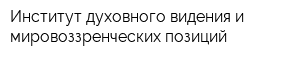 Институт духовного видения и мировоззренческих позиций